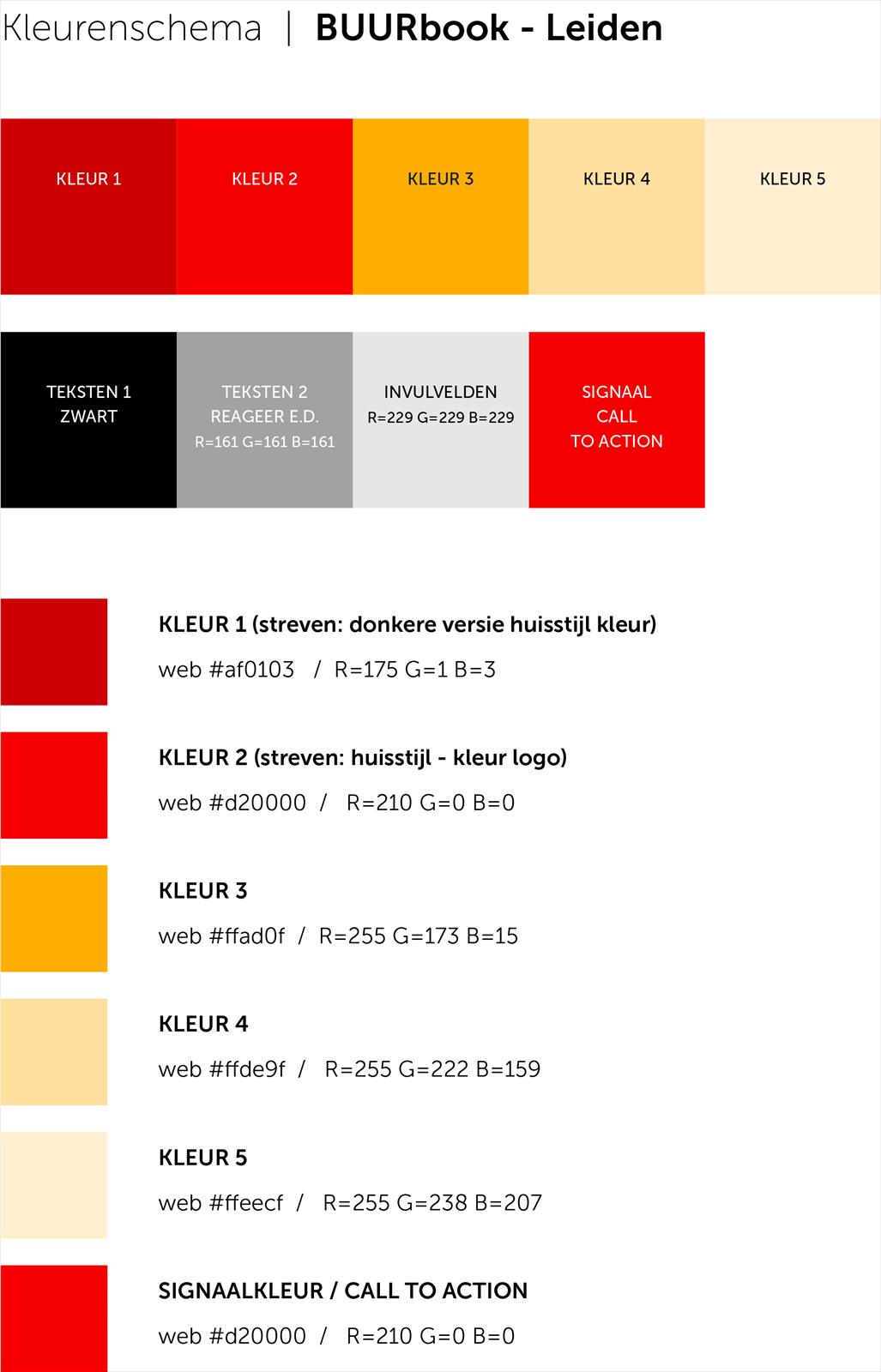 Kleurenschema | BUURbook - Leiden

KLEUR 1

KLEUR 2

KLEUR 3

KLEUR 4

KLEUR 5

TEKSTEN 1
ZWART

TEKSTEN 2
REAGEER E.D.
R=161 G=161 B=161

INVULVELDEN
R=229 G=229 B=229

SIGNAAL
CALL
TO ACTION

KLEUR 1 (streven: donkere versie huisstijl kleur)
web #af0103 / R=175 G=1 B=3

KLEUR 2 (streven: huisstijl - kleur logo)
web #d20000 / R=210 G=0 B=0

KLEUR 3
web #ffad0f / R=255 G=173 B=15

KLEUR 4
web #ffde9f / R=255 G=222 B=159

KLEUR 5
web #ffeecf / R=255 G=238 B=207

SIGNAALKLEUR / CALL TO ACTION
web #d20000 / R=210 G=0 B=0